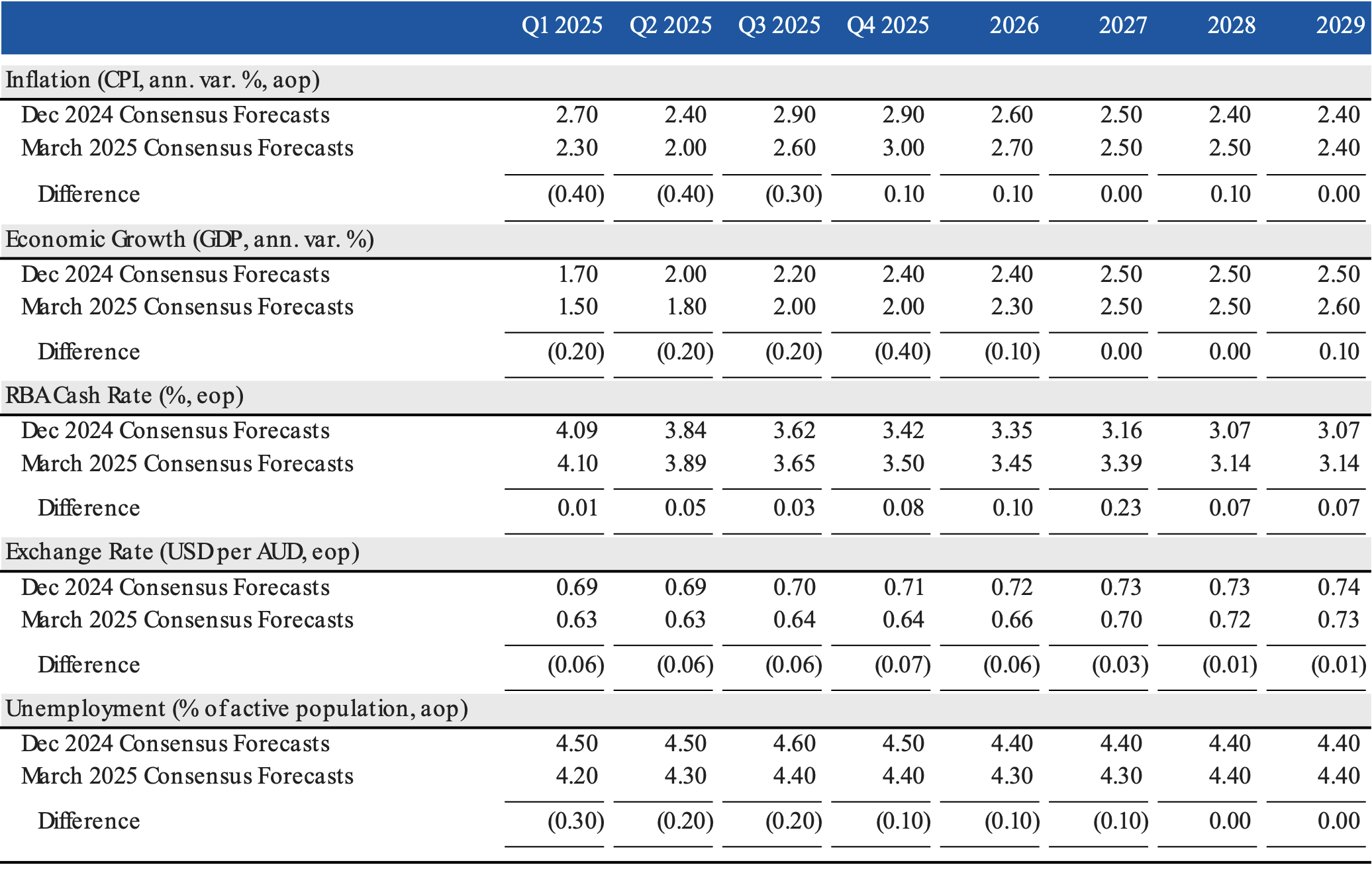 |  | Q1 2025 | Q2 2025 | Q3 2025 | Q4 2025 | 2026 | 2027 | 2028 | 2029 |
|---|---|---|---|---|---|---|---|---|
| Inflation (CPI, ann. var. %, aop) | | | | | | | | |
| Dec 2024 Consensus Forecasts | 2.70 | 2.40 | 2.90 | 2.90 | 2.60 | 2.50 | 2.40 | 2.40 |
| March 2025 Consensus Forecasts | 2.30 | 2.00 | 2.60 | 3.00 | 2.70 | 2.50 | 2.50 | 2.40 |
| Difference | (0.40) | (0.40) | (0.30) | 0.10 | 0.10 | 0.00 | 0.10 | 0.00 |
| Economic Growth (GDP, ann. var. %) | | | | | | | | |
| Dec 2024 Consensus Forecasts | 1.70 | 2.00 | 2.20 | 2.40 | 2.40 | 2.50 | 2.50 | 2.50 |
| March 2025 Consensus Forecasts | 1.50 | 1.80 | 2.00 | 2.00 | 2.30 | 2.50 | 2.50 | 2.60 |
| Difference | (0.20) | (0.20) | (0.20) | (0.40) | (0.10) | 0.00 | 0.00 | 0.10 |
| RBA Cash Rate (%, eop) | | | | | | | | |
| Dec 2024 Consensus Forecasts | 4.09 | 3.84 | 3.62 | 3.42 | 3.35 | 3.16 | 3.07 | 3.07 |
| March 2025 Consensus Forecasts | 4.10 | 3.89 | 3.65 | 3.50 | 3.45 | 3.39 | 3.14 | 3.14 |
| Difference | 0.01 | 0.05 | 0.03 | 0.08 | 0.10 | 0.23 | 0.07 | 0.07 |
| Exchange Rate (USD per AUD, eop) | | | | | | | | |
| Dec 2024 Consensus Forecasts | 0.69 | 0.69 | 0.70 | 0.71 | 0.72 | 0.73 | 0.73 | 0.74 |
| March 2025 Consensus Forecasts | 0.63 | 0.63 | 0.64 | 0.64 | 0.66 | 0.70 | 0.72 | 0.73 |
| Difference | (0.06) | (0.06) | (0.06) | (0.07) | (0.06) | (0.03) | (0.01) | (0.01) |
| Unemployment (% of active population, aop) | | | | | | | | |
| Dec 2024 Consensus Forecasts | 4.50 | 4.50 | 4.60 | 4.50 | 4.40 | 4.40 | 4.40 | 4.40 |
| March 2025 Consensus Forecasts | 4.20 | 4.30 | 4.40 | 4.40 | 4.30 | 4.30 | 4.40 | 4.40 |
| Difference | (0.30) | (0.20) | (0.20) | (0.10) | (0.10) | (0.10) | 0.00 | 0.00 |